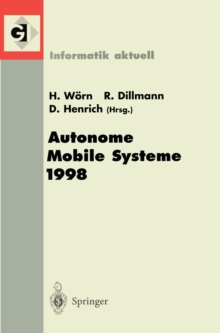 GI

Informatik aktuell

H. Wörn R. Dillmann
D. Henrich (Hrsg.)

Autonome
Mobile Systeme
1998

Springer